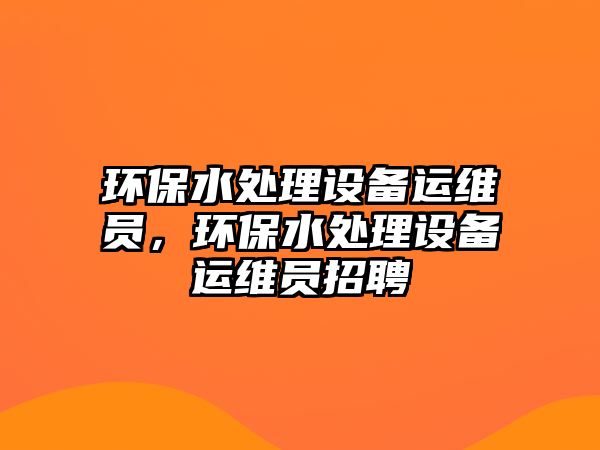 环保水处理设备运维员，环保水处理设备运维员招聘